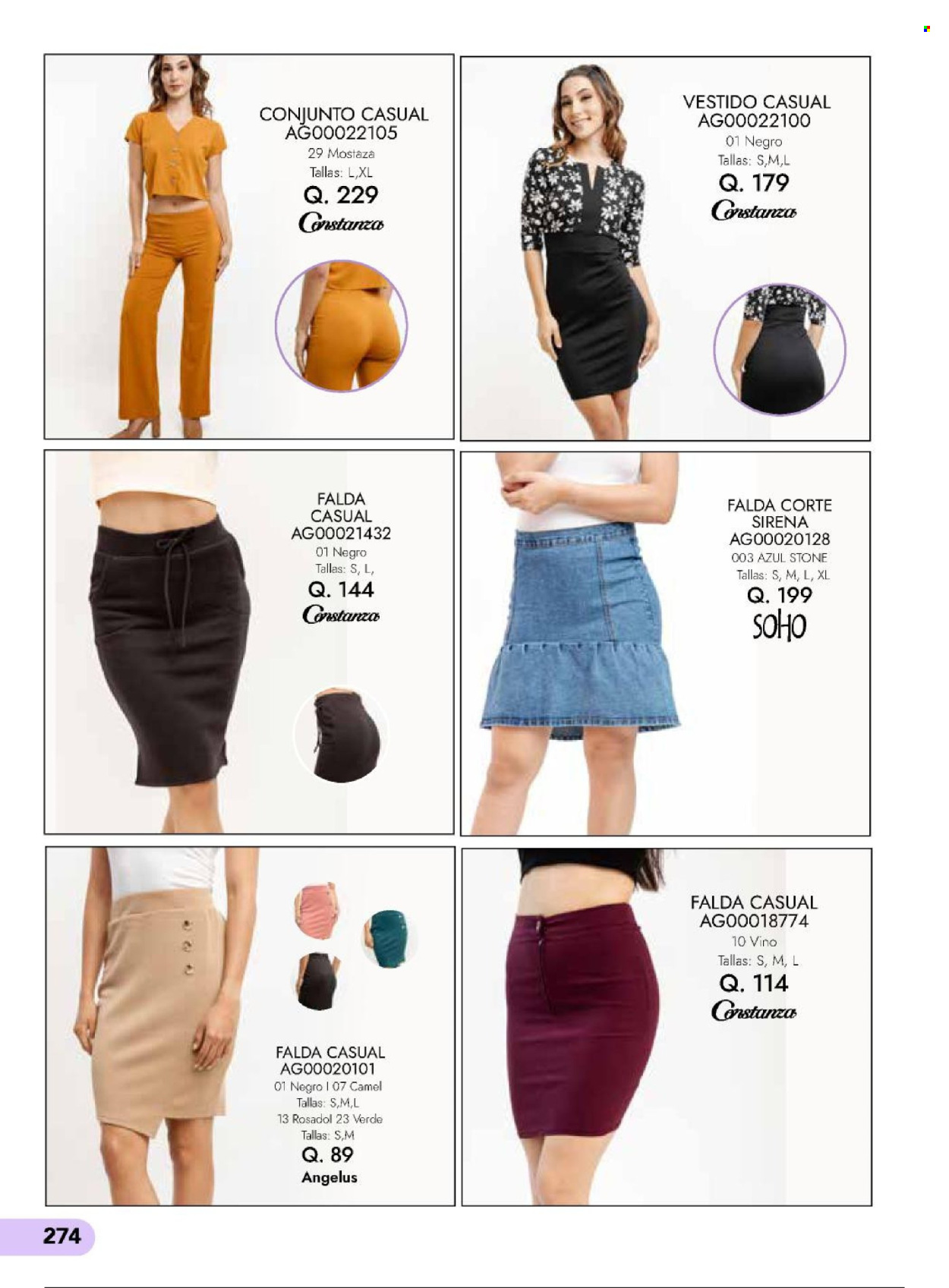 CONJUNTO CASUAL
AG00022105
29 Mostaza
Tallas: L,XL
Q. 229
Constanza

VESTIDO CASUAL
AG00022100
01 Negro
Tallas: S,M,L
Q. 179
Constanza

FALDA
CASUAL
AG00021432
01 Negro
Tallas: S, L,
Q. 144
Constanza

FALDA CORTE
SIRENA
AG00020128
003 AZUL STONE
Tallas: S, M, L, XL
Q. 199
SOHO

FALDA CASUAL
AG00020101
01 Negro I 07 Camel
Tallas: S,M,L
13 RosadoI 23 Verde
Tallas: S,M
Q. 89
Angelus

FALDA CASUAL
AG00018774
10 Vino
Tallas: S, M, L
Q. 114
Constanza

274